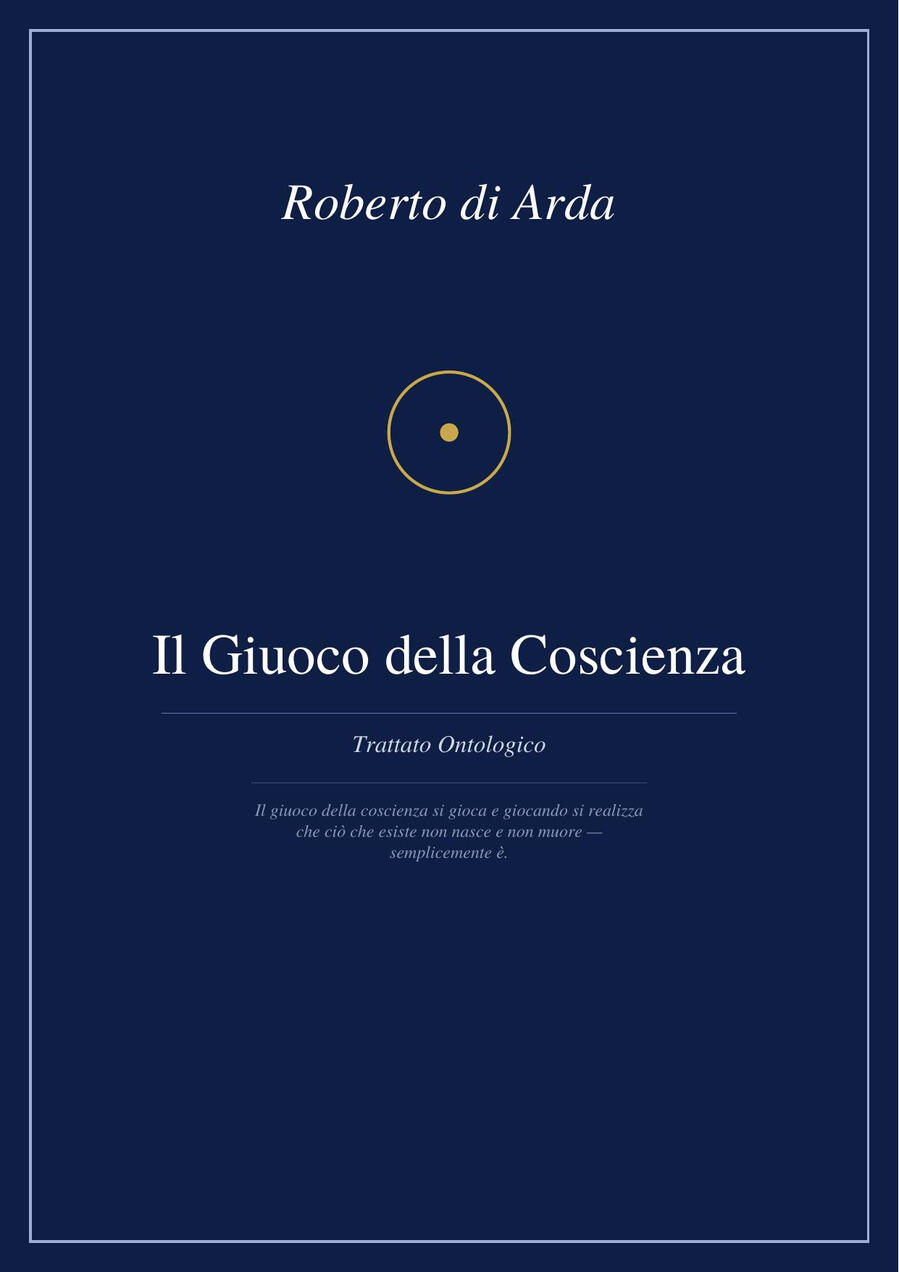 Roberto di Arda

Il Giuoco della Coscienza

Trattato Ontologico

Il giuoco della coscienza si gioca e giocando si realizza che ciò che esiste non nasce e non muore — semplicemente è.